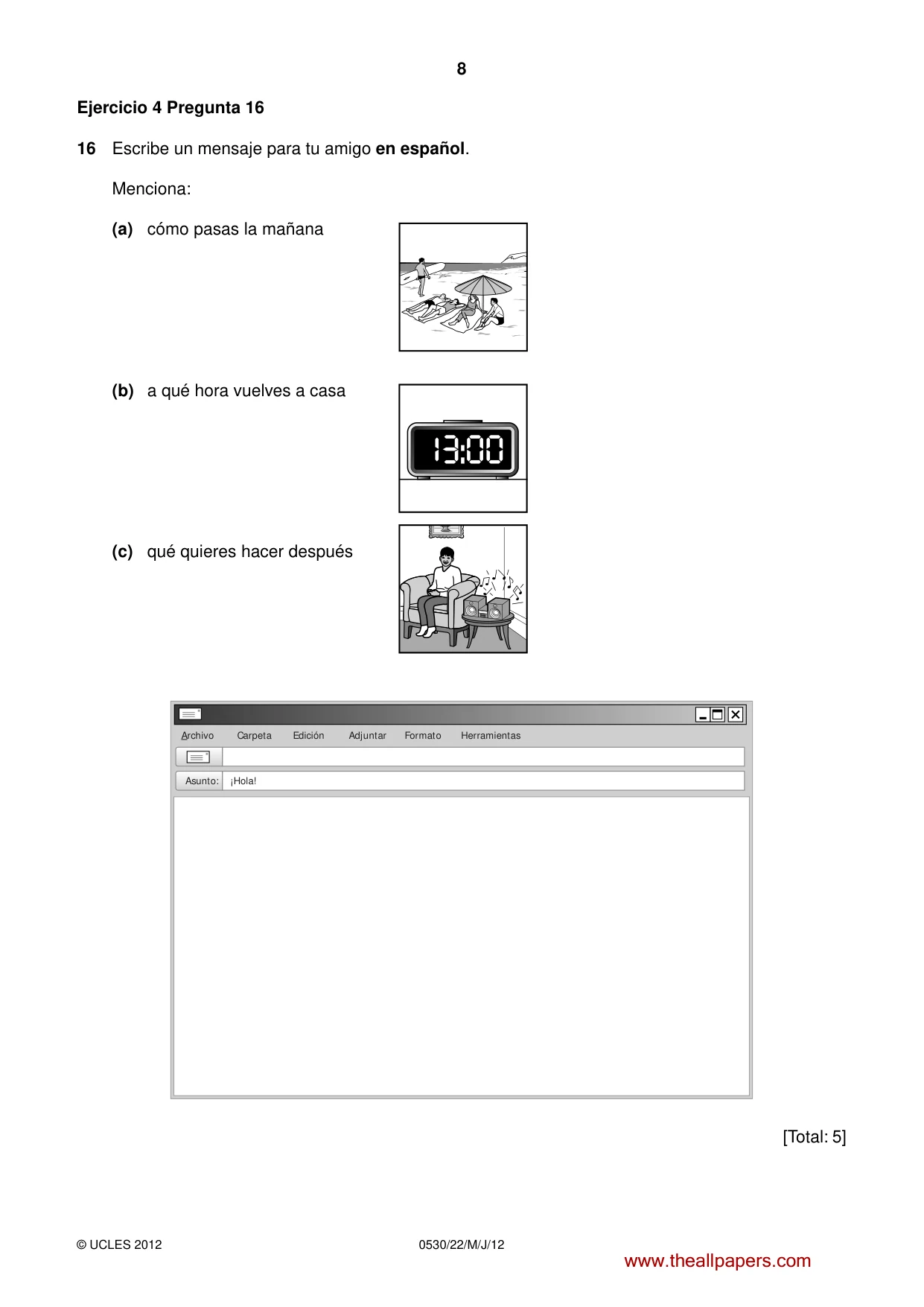 8

Ejercicio 4 Pregunta 16

16 Escribe un mensaje para tu amigo en español.

Menciona:

(a) cómo pasas la mañana

(b) a qué hora vuelves a casa

13:00

(c) qué quieres hacer después

Archivo Carpeta Edición Adjuntar Formato Herramientas

Asunto: ¡Hola!

[Total: 5]

© UCLES 2012 0530/22/M/J/12

www.theallpapers.com